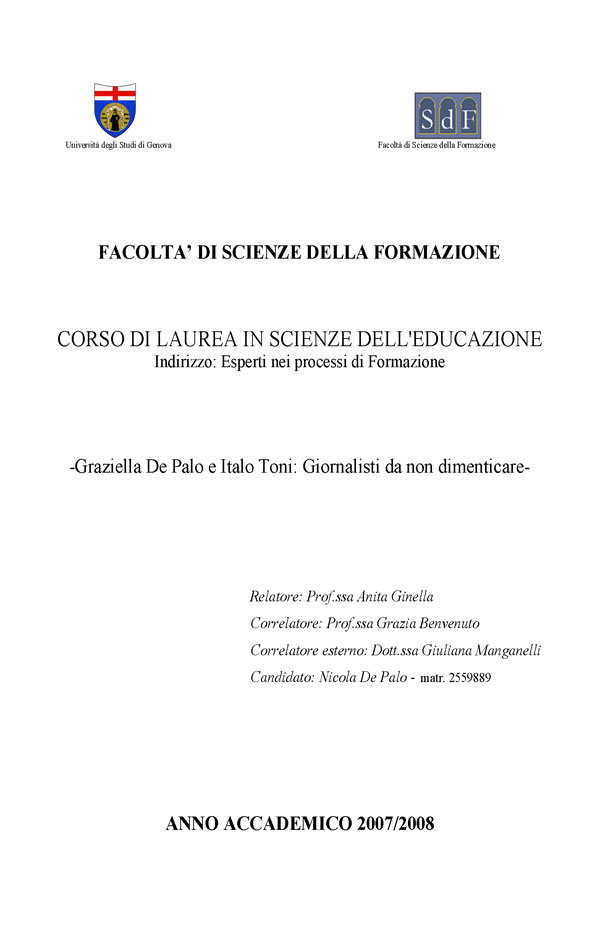 Università degli Studi di Genova

SdF

Facoltà di Scienze della Formazione

FACOLTA' DI SCIENZE DELLA FORMAZIONE

CORSO DI LAUREA IN SCIENZE DELL'EDUCAZIONE
Indirizzo: Esperti nei processi di Formazione

-Graziella De Palo e Italo Toni: Giornalisti da non dimenticare-

Relatore: Prof.ssa Anita Ginella
Correlatore: Prof.ssa Grazia Benvenuto
Correlatore esterno: Dott.ssa Giuliana Manganelli
Candidato: Nicola De Palo - matr. 2559889

ANNO ACCADEMICO 2007/2008